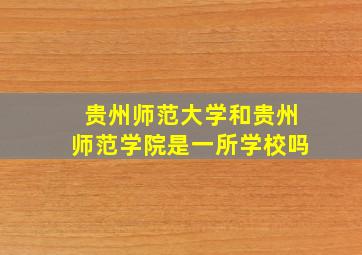 贵州师范大学和贵州师范学院是一所学校吗